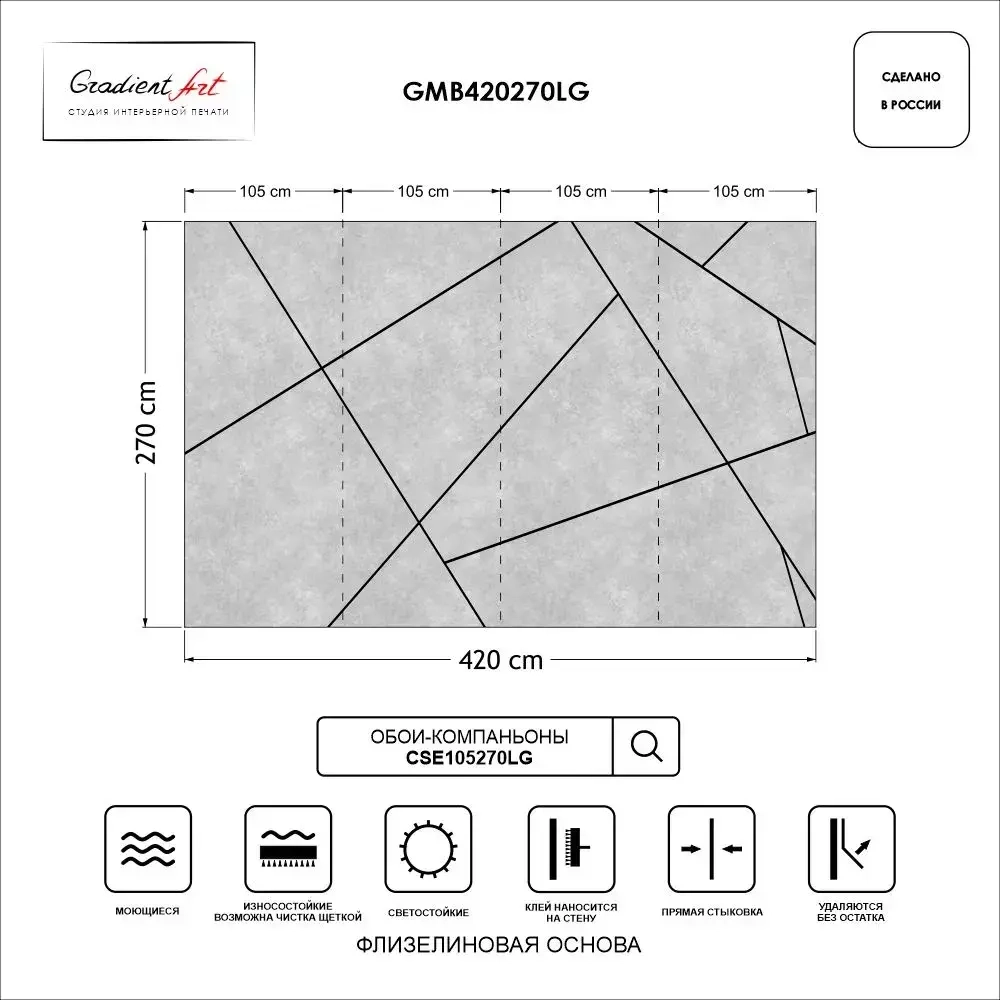 Gradient Art
СТУДИЯ ИНТЕРЬЕРНОЙ ПЕЧАТИ

GMB420270LG

СДЕЛАНО
В РОССИИ

105 cm 105 cm 105 cm 105 cm

270 cm

420 cm

ОБОИ-КОМПАНЬОНЫ
CSE105270LG

МОЮЩИЕСЯ

ИЗНОСОСТОЙКИЕ
ВОЗМОЖНА ЧИСТКА ЩЕТКОЙ

СВЕТОСТОЙКИЕ

КЛЕЙ НАНОСИТСЯ
НА СТЕНУ

ПРЯМАЯ СТЫКОВКА

УДАЛЯЮТСЯ
БЕЗ ОСТАТКА

ФЛИЗЕЛИНОВАЯ ОСНОВА